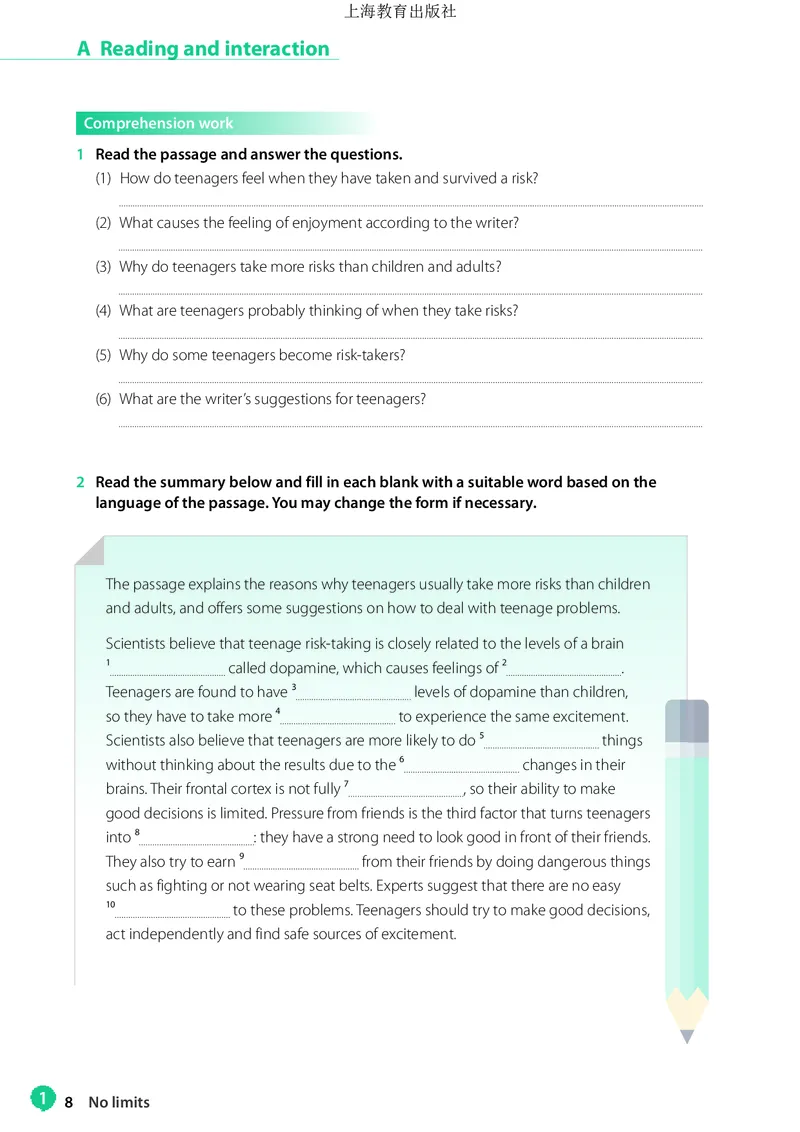 上海教育出版社

A Reading and interaction

Comprehension work

1 Read the passage and answer the questions.

(1) How do teenagers feel when they have taken and survived a risk?
____

(2) What causes the feeling of enjoyment according to the writer?
____

(3) Why do teenagers take more risks than children and adults?
____

(4) What are teenagers probably thinking of when they take risks?
____

(5) Why do some teenagers become risk-takers?
____

(6) What are the writer's suggestions for teenagers?
____

2 Read the summary below and fill in each blank with a suitable word based on the language of the passage. You may change the form if necessary.

The passage explains the reasons why teenagers usually take more risks than children and adults, and offers some suggestions on how to deal with teenage problems.

Scientists believe that teenage risk-taking is closely related to the levels of a brain $^{1}$____ called dopamine, which causes feelings of $^{2}$____. Teenagers are found to have $^{3}$____ levels of dopamine than children, so they have to take more $^{4}$____ to experience the same excitement. Scientists also believe that teenagers are more likely to do $^{5}$____ things without thinking about the results due to the $^{6}$____ changes in their brains. Their frontal cortex is not fully $^{7}$____, so their ability to make good decisions is limited. Pressure from friends is the third factor that turns teenagers into $^{8}$____: they have a strong need to look good in front of their friends. They also try to earn $^{9}$____ from their friends by doing dangerous things such as fighting or not wearing seat belts. Experts suggest that there are no easy $^{10}$____ to these problems. Teenagers should try to make good decisions, act independently and find safe sources of excitement.

1 8 No limits